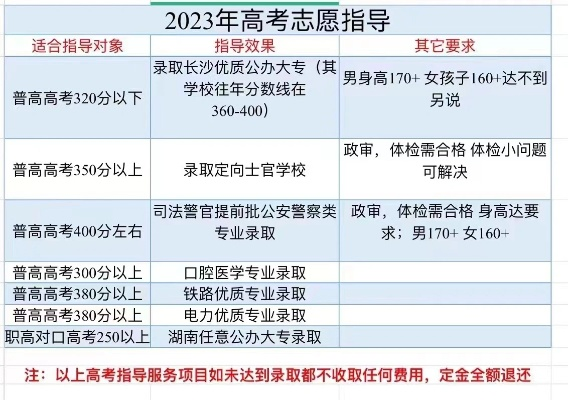 2023年高考志愿指导

| 适合指导对象 | 指导效果 | 其它要求 |
|---|---|---|
| 普高高考320分以下 | 录取长沙优质公办大专（其学校往年分数线在360-400） | 男身高170+ 女孩子160+达不到另说 |
| 普高高考350分以上 | 录取定向士官学校 | 政审，体检需合格 体检小问题可解决 |
| 普高高考400分左右 | 司法警官提前批公安警察类专业录取 | 政审，体检需合格 身高达要求；男170+ 女160+ |
| 普高高考300分以上 | 口腔医学专业录取 | |
| 普高高考380分以上 | 铁路优质专业录取 | |
| 普高高考380分以上 | 电力优质专业录取 | |
| 职高对口高考250以上 | 湖南任意公办大专录取 | |

注：以上高考指导服务项目如未达到录取都不收取任何费用，定金全额退还